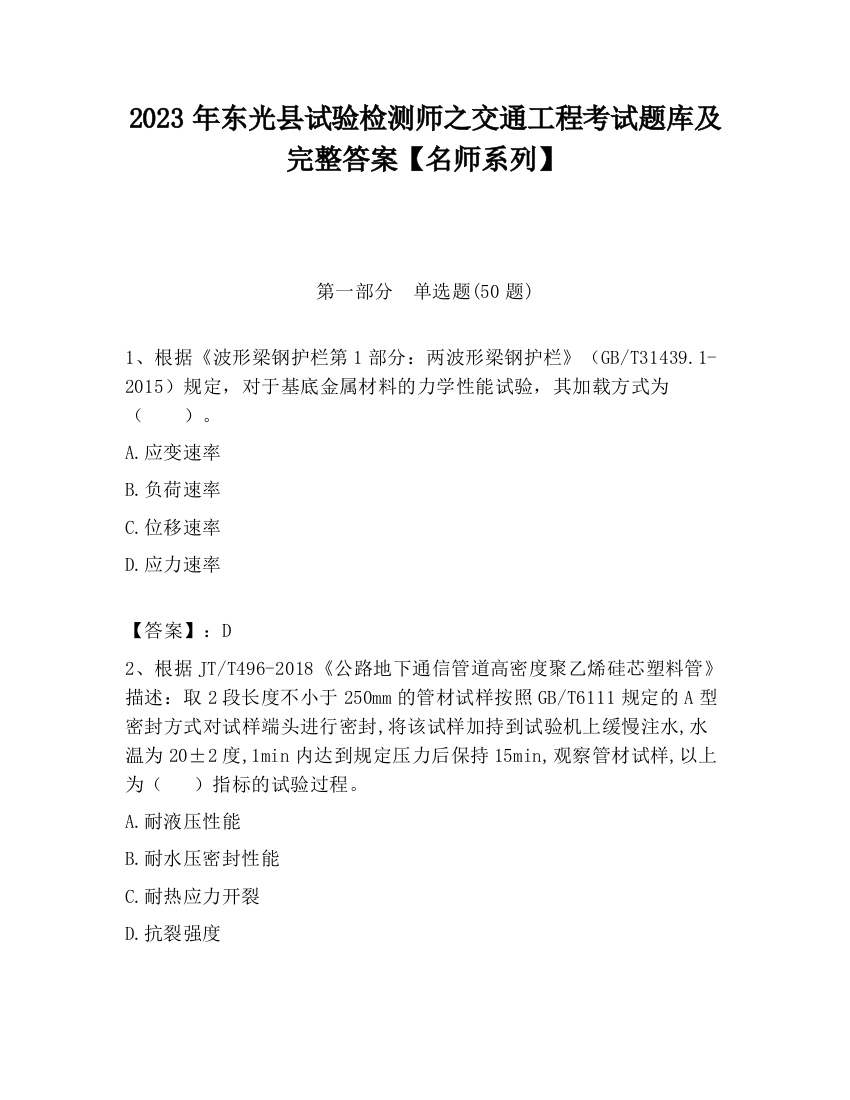 2023 年东光县试验检测师之交通工程考试题库及完整答案【名师系列】

第一部分 单选题(50 题)

1、根据《波形梁钢护栏第 1 部分：两波形梁钢护栏》（GB/T31439.1-2015）规定，对于基底金属材料的力学性能试验，其加载方式为（ ）。

A.应变速率

B.负荷速率

C.位移速率

D.应力速率

【答案】：D

2、根据 JT/T496-2018《公路地下通信管道高密度聚乙烯硅芯塑料管》描述：取 2 段长度不小于 250mm 的管材试样按照 GB/T6111 规定的 A 型密封方式对试样端头进行密封,将该试样加持到试验机上缓慢注水,水温为 20±2 度,1min 内达到规定压力后保持 15min,观察管材试样,以上为（ ）指标的试验过程。

A.耐液压性能

B.耐水压密封性能

C.耐热应力开裂

D.抗裂强度